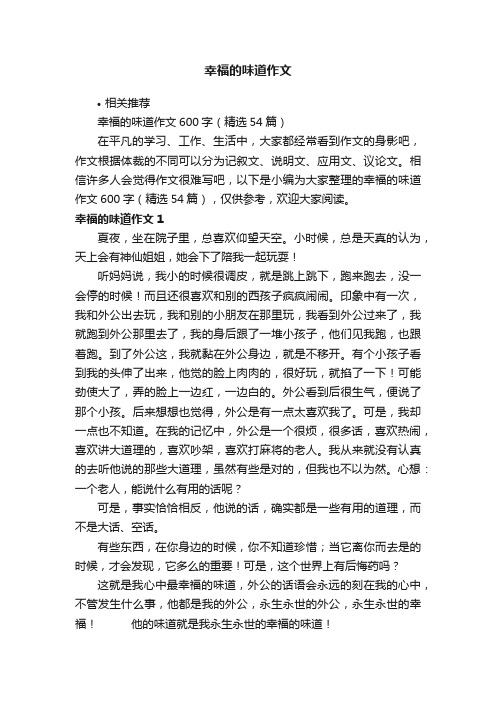 幸福的味道作文

• 相关推荐

幸福的味道作文 600 字（精选 54 篇）

在平凡的学习、工作、生活中，大家都经常看到作文的身影吧，作文根据体裁的不同可以分为记叙文、说明文、应用文、议论文。相信许多人会觉得作文很难写吧，以下是小编为大家整理的幸福的味道作文 600 字（精选 54 篇），仅供参考，欢迎大家阅读。

幸福的味道作文 1

夏夜，坐在院子里，总喜欢仰望天空。小时候，总是天真的认为，天上会有神仙姐姐，她会下了陪我一起玩耍！

听妈妈说，我小的时候很调皮，就是跳上跳下，跑来跑去，没一会停的时候！而且还很喜欢和别的西孩子疯疯闹闹。印象中有一次，我和外公出去玩，我和别的小朋友在那里玩，我看到外公过来了，我就跑到外公那里去了，我的身后跟了一堆小孩子，他们见我跑，也跟着跑。到了外公这，我就黏在外公身边，就是不移开。有个小孩子看到我的头伸了出来，他觉的脸上肉肉的，很好玩，就掐了一下！可能劲使大了，弄的脸上一边红，一边白的。外公看到后很生气，便说了那个小孩。后来想想也觉得，外公是有一点太喜欢我了。可是，我却一点也不知道。在我的记忆中，外公是一个很烦，很多话，喜欢热闹，喜欢讲大道理的，喜欢吵架，喜欢打麻将的老人。我从来就没有认真的去听他说的那些大道理，虽然有些是对的，但我也不以为然。心想：一个老人，能说什么有用的话呢？

可是，事实恰恰相反，他说的话，确实都是一些有用的道理，而不是大话、空话。

有些东西，在你身边的时候，你不知道珍惜；当它离你而去是的时候，才会发现，它多么的重要！可是，这个世界上有后悔药吗？

这就是我心中最幸福的味道，外公的话语会永远的刻在我的心中，不管发生什么事，他都是我的外公，永生永世的外公，永生永世的幸福！　　他的味道就是我永生永世的幸福的味道！